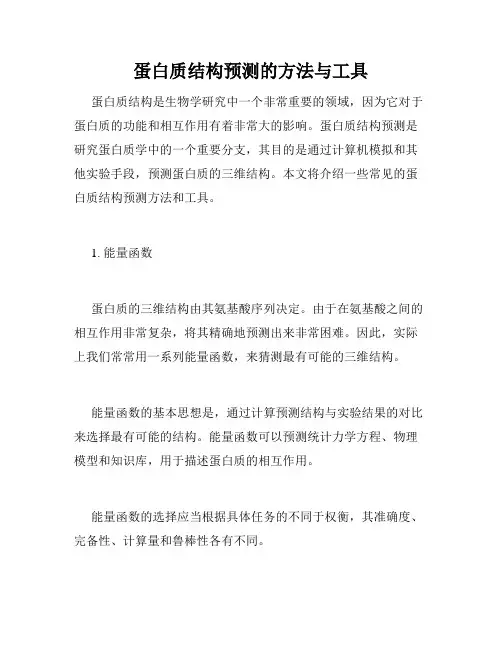 蛋白质结构预测的方法与工具

蛋白质结构是生物学研究中一个非常重要的领域，因为它对于蛋白质的功能和相互作用有着非常大的影响。蛋白质结构预测是研究蛋白质学中的一个重要分支，其目的是通过计算机模拟和其他实验手段，预测蛋白质的三维结构。本文将介绍一些常见的蛋白质结构预测方法和工具。

1. 能量函数

蛋白质的三维结构由其氨基酸序列决定。由于在氨基酸之间的相互作用非常复杂，将其精确地预测出来非常困难。因此，实际上我们常常用一系列能量函数，来猜测最有可能的三维结构。

能量函数的基本思想是，通过计算预测结构与实验结果的对比来选择最有可能的结构。能量函数可以预测统计力学方程、物理模型和知识库，用于描述蛋白质的相互作用。

能量函数的选择应当根据具体任务的不同于权衡，其准确度、完备性、计算量和鲁棒性各有不同。